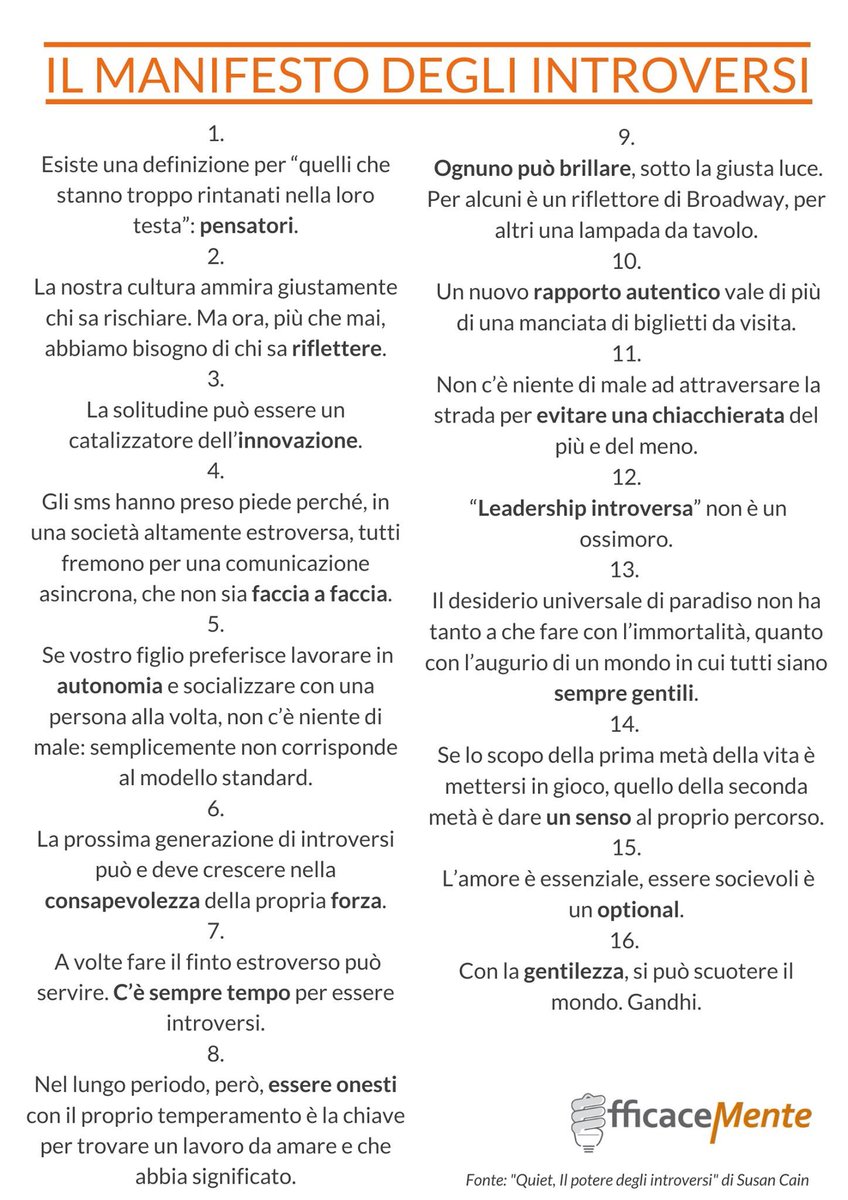 IL MANIFESTO DEGLI INTROVERSI

1.
Esiste una definizione per “quelli che stanno troppo rintanati nella loro testa”: pensatori.

2.
La nostra cultura ammira giustamente chi sa rischiare. Ma ora, più che mai, abbiamo bisogno di chi sa riflettere.

3.
La solitudine può essere un catalizzatore dell’innovazione.

4.
Gli sms hanno preso piede perché, in una società altamente estroversa, tutti fremono per una comunicazione asincrona, che non sia faccia a faccia.

5.
Se vostro figlio preferisce lavorare in autonomia e socializzare con una persona alla volta, non c’è niente di male: semplicemente non corrisponde al modello standard.

6.
La prossima generazione di introversi può e deve crescere nella consapevolezza della propria forza.

7.
A volte fare il finto estroverso può servire. C’è sempre tempo per essere introversi.

8.
Nel lungo periodo, però, essere onesti con il proprio temperamento è la chiave per trovare un lavoro da amare e che abbia significato.

9.
Ognuno può brillare, sotto la giusta luce. Per alcuni è un riflettore di Broadway, per altri una lampada da tavolo.

10.
Un nuovo rapporto autentico vale di più di una manciata di biglietti da visita.

11.
Non c’è niente di male ad attraversare la strada per evitare una chiacchierata del più e del meno.

12.
“Leadership introversa” non è un ossimoro.

13.
Il desiderio universale di paradiso non ha tanto a che fare con l’immortalità, quanto con l’augurio di un mondo in cui tutti siano sempre gentili.

14.
Se lo scopo della prima metà della vita è mettersi in gioco, quello della seconda metà è dare un senso al proprio percorso.

15.
L’amore è essenziale, essere socievoli è un optional.

16.
Con la gentilezza, si può scuotere il mondo. Gandhi.

EfficaceMente

Fonte: "Quiet, Il potere degli introversi" di Susan Cain